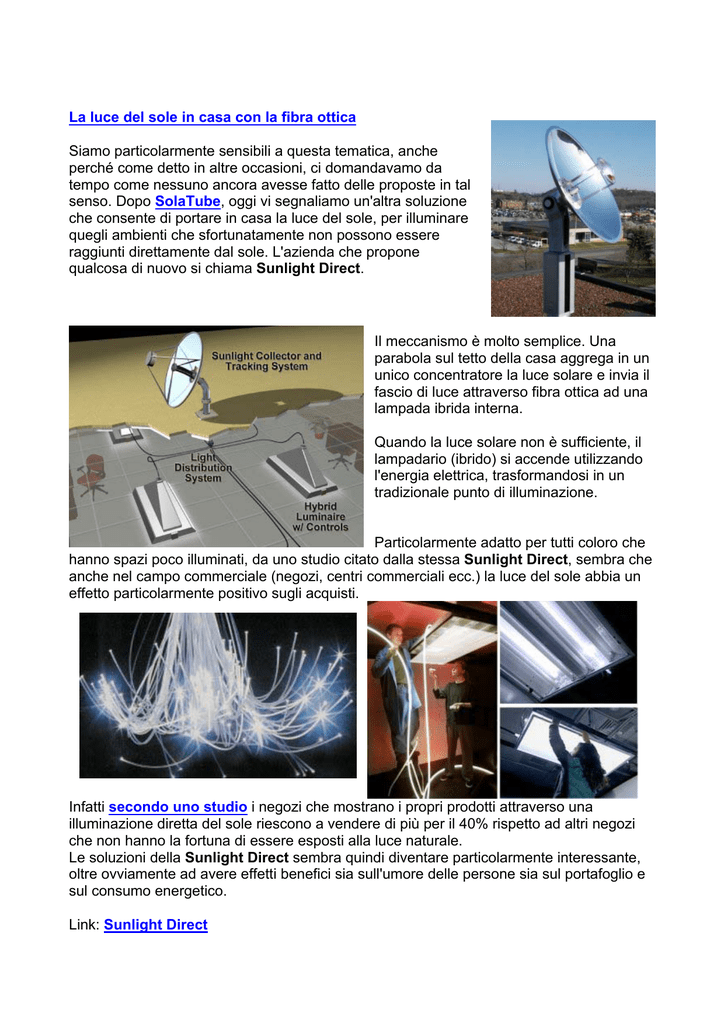 La luce del sole in casa con la fibra ottica

Siamo particolarmente sensibili a questa tematica, anche perché come detto in altre occasioni, ci domandavamo da tempo come nessuno ancora avesse fatto delle proposte in tal senso. Dopo SolaTube, oggi vi segnaliamo un'altra soluzione che consente di portare in casa la luce del sole, per illuminare quegli ambienti che sfortunatamente non possono essere raggiunti direttamente dal sole. L'azienda che propone qualcosa di nuovo si chiama Sunlight Direct.

Sunlight Collector and Tracking System

Light Distribution System

Hybrid Luminaire w/ Controls

Il meccanismo è molto semplice. Una parabola sul tetto della casa aggrega in un unico concentratore la luce solare e invia il fascio di luce attraverso fibra ottica ad una lampada ibrida interna.

Quando la luce solare non è sufficiente, il lampadario (ibrido) si accende utilizzando l'energia elettrica, trasformandosi in un tradizionale punto di illuminazione.

Particolarmente adatto per tutti coloro che hanno spazi poco illuminati, da uno studio citato dalla stessa Sunlight Direct, sembra che anche nel campo commerciale (negozi, centri commerciali ecc.) la luce del sole abbia un effetto particolarmente positivo sugli acquisti.

Infatti secondo uno studio i negozi che mostrano i propri prodotti attraverso una illuminazione diretta del sole riescono a vendere di più per il 40% rispetto ad altri negozi che non hanno la fortuna di essere esposti alla luce naturale.
Le soluzioni della Sunlight Direct sembra quindi diventare particolarmente interessante, oltre ovviamente ad avere effetti benefici sia sull'umore delle persone sia sul portafoglio e sul consumo energetico.

Link: Sunlight Direct